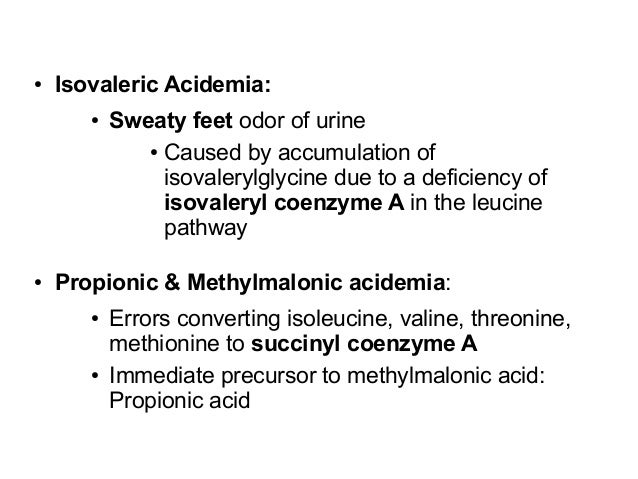 • Isovaleric Acidemia:
  • Sweaty feet odor of urine
    • Caused by accumulation of isovalerylglycine due to a deficiency of isovaleryl coenzyme A in the leucine pathway

• Propionic & Methylmalonic acidemia:
  • Errors converting isoleucine, valine, threonine, methionine to succinyl coenzyme A
  • Immediate precursor to methylmalonic acid: Propionic acid